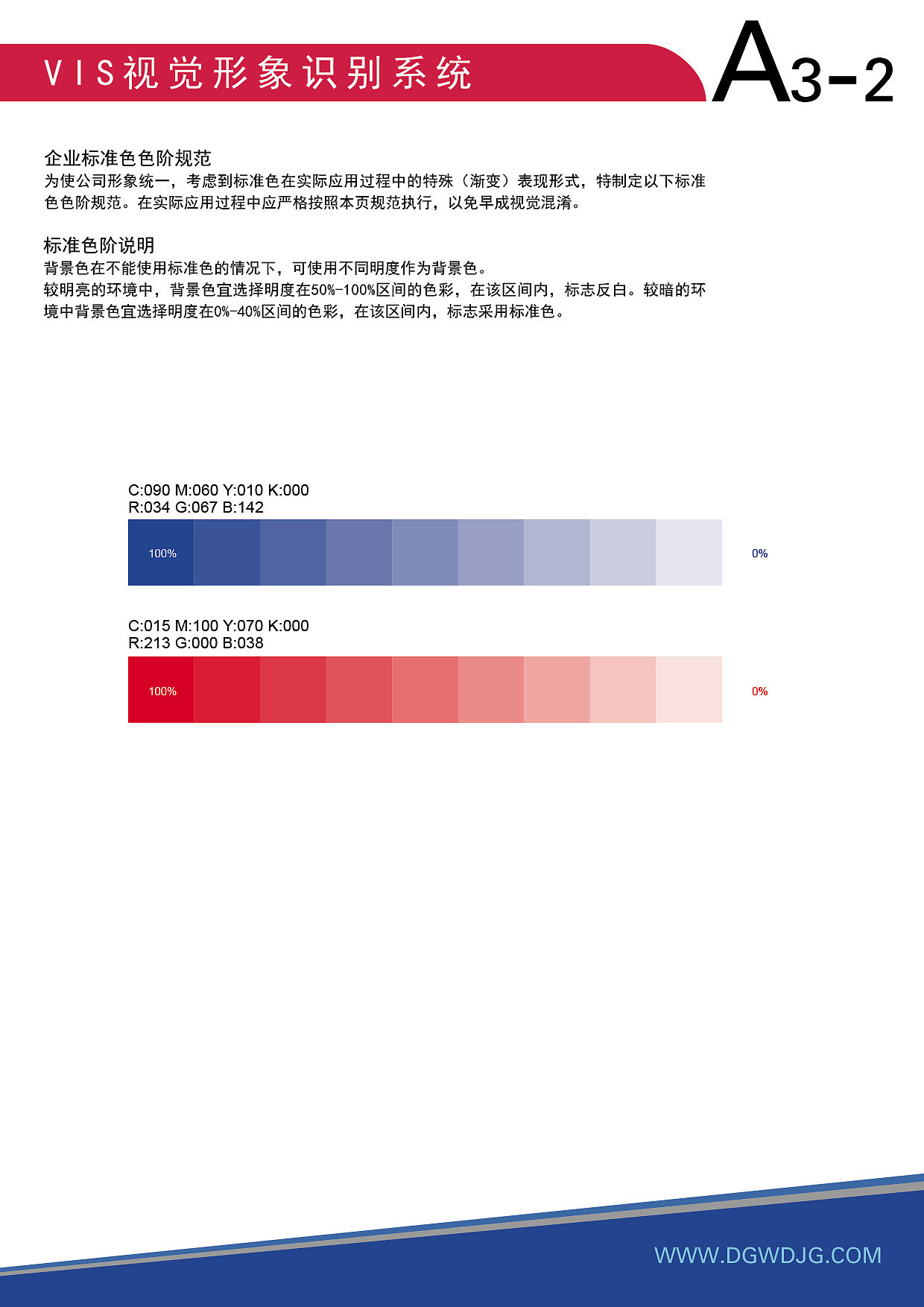 VIS视觉形象识别系统

A3-2

企业标准色色阶规范
为使公司形象统一，考虑到标准色在实际应用过程中的特殊（渐变）表现形式，特制定以下标准色色阶规范。在实际应用过程中应严格按照本页规范执行，以免早成视觉混淆。

标准色阶说明
背景色在不能使用标准色的情况下，可使用不同明度作为背景色。
较明亮的环境中，背景色宜选择明度在50%-100%区间的色彩，在该区间内，标志反白。较暗的环境中背景色宜选择明度在0%-40%区间的色彩，在该区间内，标志采用标准色。

C:090 M:060 Y:010 K:000
R:034 G:067 B:142

100%

0%

C:015 M:100 Y:070 K:000
R:213 G:000 B:038

100%

0%

WWW.DGWDJG.COM